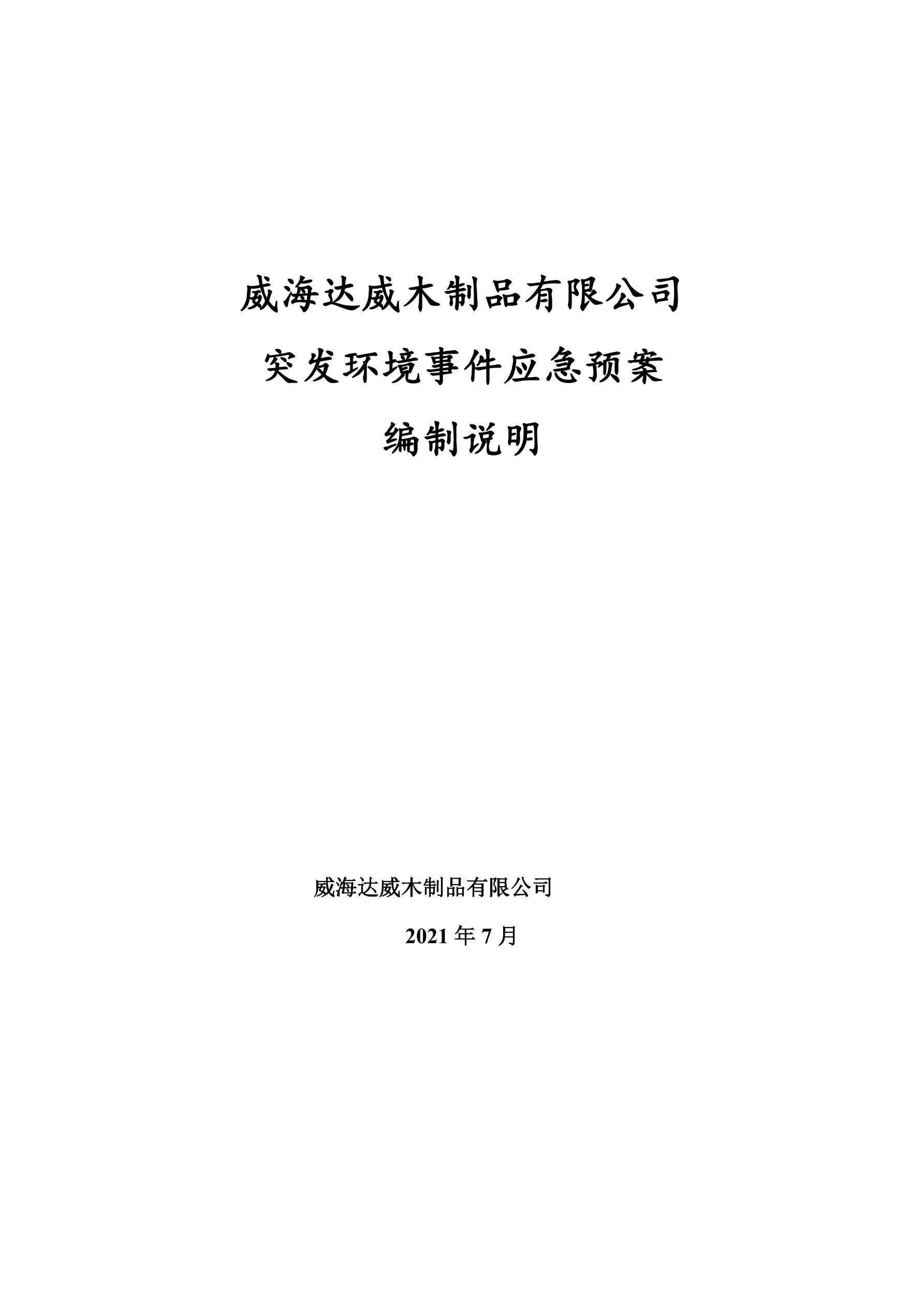 威海达威木制品有限公司

突发环境事件应急预案

编制说明

威海达威木制品有限公司

2021年7月